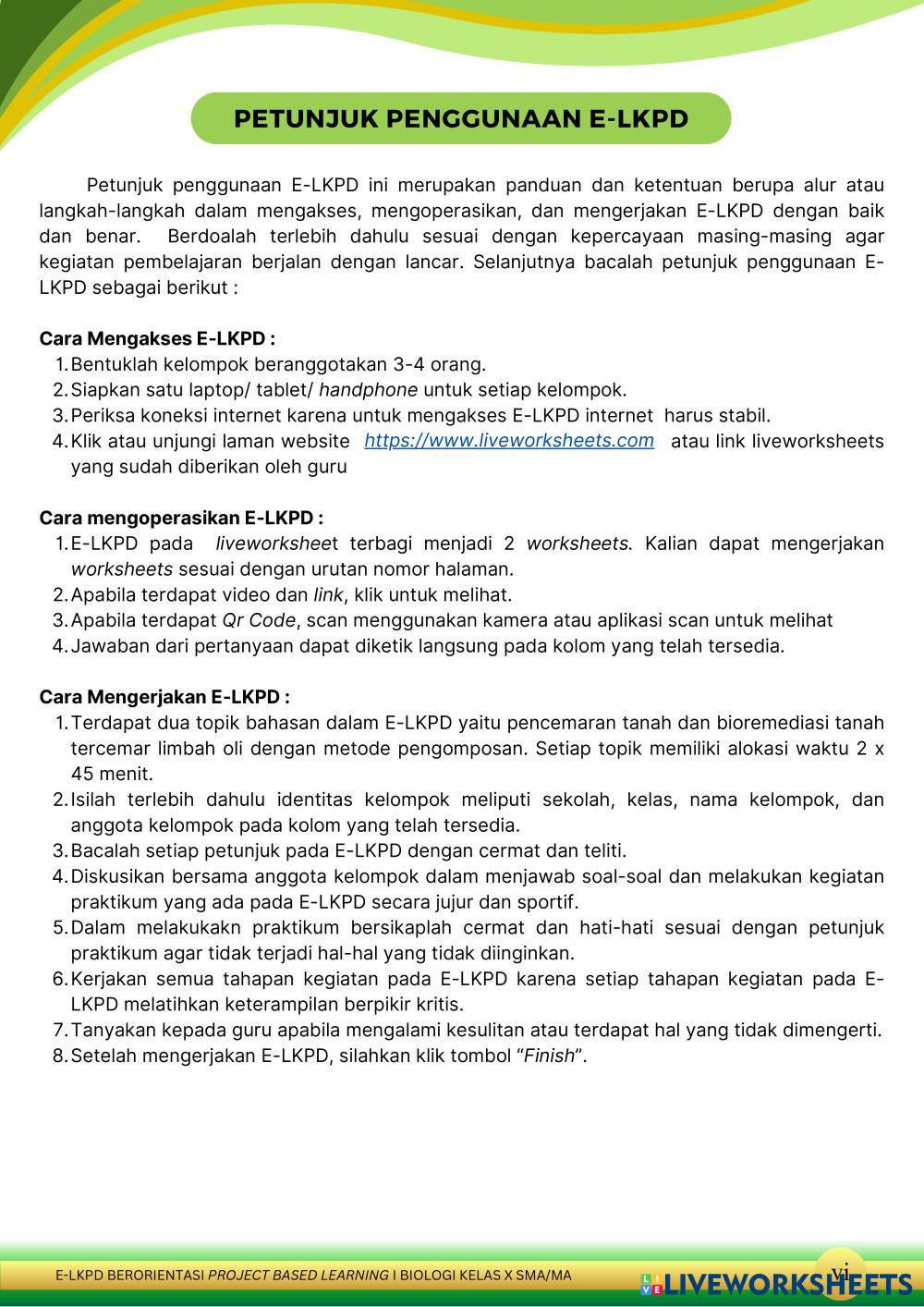 PETUNJUK PENGGUNAAN E-LKPD

Petunjuk penggunaan E-LKPD ini merupakan panduan dan ketentuan berupa alur atau langkah-langkah dalam mengakses, mengoperasikan, dan mengerjakan E-LKPD dengan baik dan benar. Berdoalah terlebih dahulu sesuai dengan kepercayaan masing-masing agar kegiatan pembelajaran berjalan dengan lancar. Selanjutnya bacalah petunjuk penggunaan E-LKPD sebagai berikut :

Cara Mengakses E-LKPD :
1. Bentuklah kelompok beranggotakan 3-4 orang.
2. Siapkan satu laptop/ tablet/ handphone untuk setiap kelompok.
3. Periksa koneksi internet karena untuk mengakses E-LKPD internet harus stabil.
4. Klik atau unjungi laman website https://www.liveworksheets.com atau link liveworksheets yang sudah diberikan oleh guru

Cara mengoperasikan E-LKPD :
1. E-LKPD pada liveworksheet terbagi menjadi 2 worksheets. Kalian dapat mengerjakan worksheets sesuai dengan urutan nomor halaman.
2. Apabila terdapat video dan link, klik untuk melihat.
3. Apabila terdapat Qr Code, scan menggunakan kamera atau aplikasi scan untuk melihat
4. Jawaban dari pertanyaan dapat diketik langsung pada kolom yang telah tersedia.

Cara Mengerjakan E-LKPD :
1. Terdapat dua topik bahasan dalam E-LKPD yaitu pencemaran tanah dan bioremediasi tanah tercemar limbah oli dengan metode pengomposan. Setiap topik memiliki alokasi waktu 2 x 45 menit.
2. Isilah terlebih dahulu identitas kelompok meliputi sekolah, kelas, nama kelompok, dan anggota kelompok pada kolom yang telah tersedia.
3. Bacalah setiap petunjuk pada E-LKPD dengan cermat dan teliti.
4. Diskusikan bersama anggota kelompok dalam menjawab soal-soal dan melakukan kegiatan praktikum yang ada pada E-LKPD secara jujur dan sportif.
5. Dalam melakukakn praktikum bersikaplah cermat dan hati-hati sesuai dengan petunjuk praktikum agar tidak terjadi hal-hal yang tidak diinginkan.
6. Kerjakan semua tahapan kegiatan pada E-LKPD karena setiap tahapan kegiatan pada E-LKPD melatihkan keterampilan berpikir kritis.
7. Tanyakan kepada guru apabila mengalami kesulitan atau terdapat hal yang tidak dimengerti.
8. Setelah mengerjakan E-LKPD, silahkan klik tombol “Finish”.

E-LKPD BERORIENTASI PROJECT BASED LEARNING I BIOLOGI KELAS X SMA/MA
vi
LIVEWORKSHEETS